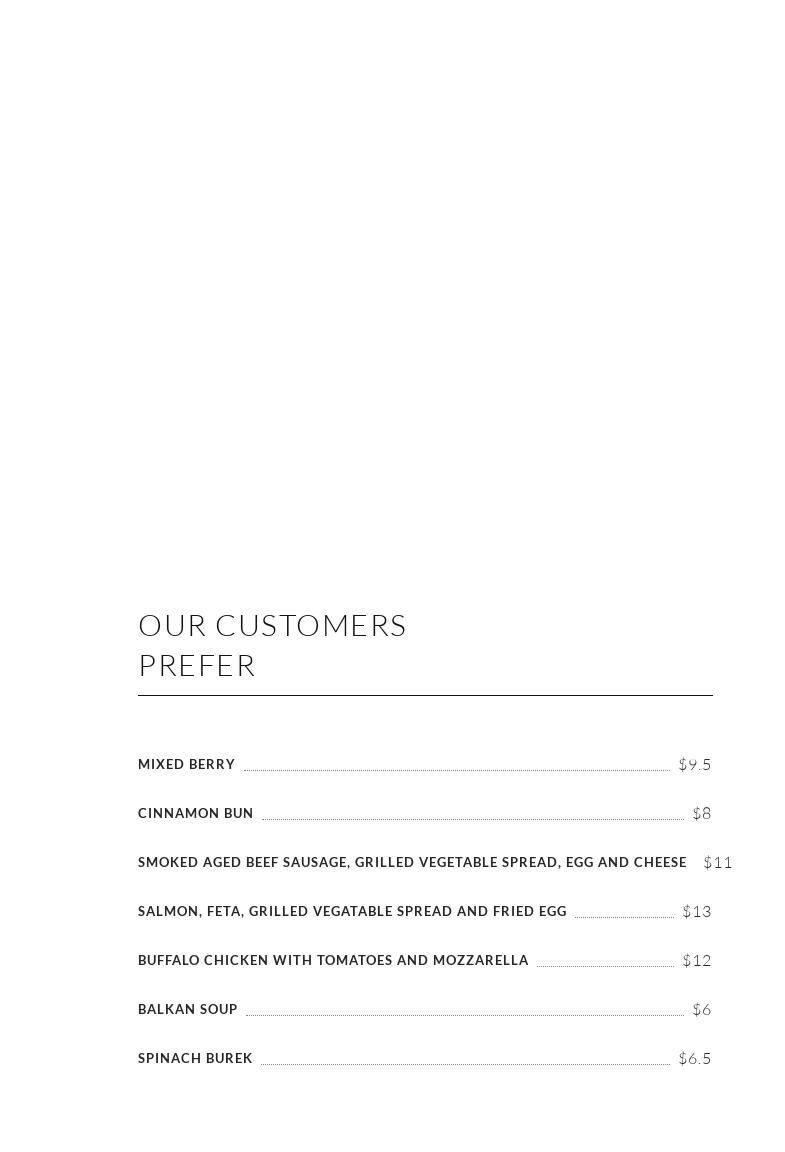 OUR CUSTOMERS
PREFER

MIXED BERRY $9.5

CINNAMON BUN $8

SMOKED AGED BEEF SAUSAGE, GRILLED VEGETABLE SPREAD, EGG AND CHEESE $11

SALMON, FETA, GRILLED VEGATABLE SPREAD AND FRIED EGG $13

BUFFALO CHICKEN WITH TOMATOES AND MOZZARELLA $12

BALKAN SOUP $6

SPINACH BUREK $6.5